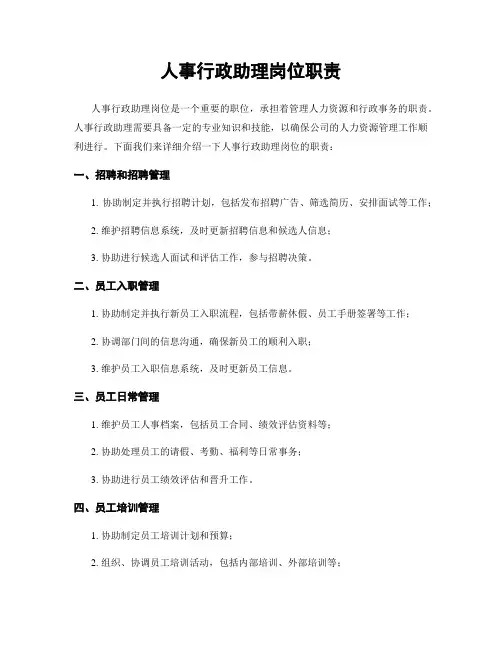 人事行政助理岗位职责

人事行政助理岗位是一个重要的职位，承担着管理人力资源和行政事务的职责。人事行政助理需要具备一定的专业知识和技能，以确保公司的人力资源管理工作顺利进行。下面我们来详细介绍一下人事行政助理岗位的职责：

一、招聘和招聘管理

1. 协助制定并执行招聘计划，包括发布招聘广告、筛选简历、安排面试等工作；

2. 维护招聘信息系统，及时更新招聘信息和候选人信息；

3. 协助进行候选人面试和评估工作，参与招聘决策。

二、员工入职管理

1. 协助制定并执行新员工入职流程，包括带薪休假、员工手册签署等工作；

2. 协调部门间的信息沟通，确保新员工的顺利入职；

3. 维护员工入职信息系统，及时更新员工信息。

三、员工日常管理

1. 维护员工人事档案，包括员工合同、绩效评估资料等；

2. 协助处理员工的请假、考勤、福利等日常事务；

3. 协助进行员工绩效评估和晋升工作。

四、员工培训管理

1. 协助制定员工培训计划和预算；

2. 组织、协调员工培训活动，包括内部培训、外部培训等；